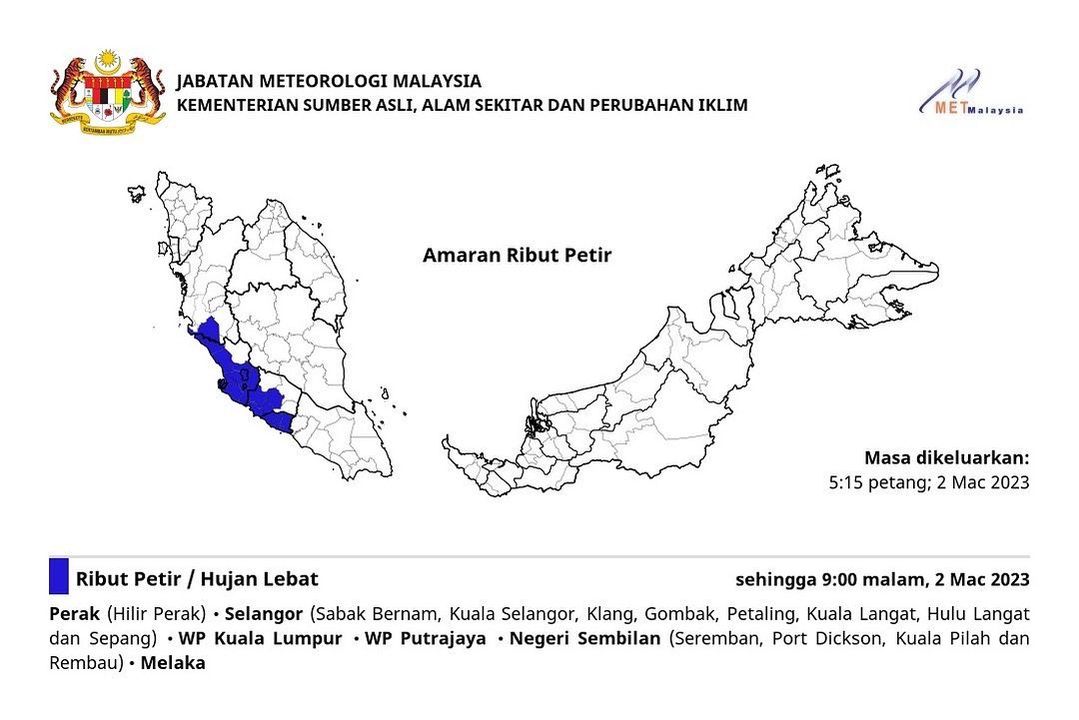 JABATAN METEOROLOGI MALAYSIA
KEMENTERIAN SUMBER ASLI, ALAM SEKITAR DAN PERUBAHAN IKLIM

METMalaysia

Amaran Ribut Petir

Masa dikeluarkan:
5:15 petang; 2 Mac 2023

Ribut Petir / Hujan Lebat

sehingga 9:00 malam, 2 Mac 2023

Perak (Hilir Perak) • Selangor (Sabak Bernam, Kuala Selangor, Klang, Gombak, Petaling, Kuala Langat, Hulu Langat dan Sepang) • WP Kuala Lumpur • WP Putrajaya • Negeri Sembilan (Seremban, Port Dickson, Kuala Pilah dan Rembau) • Melaka